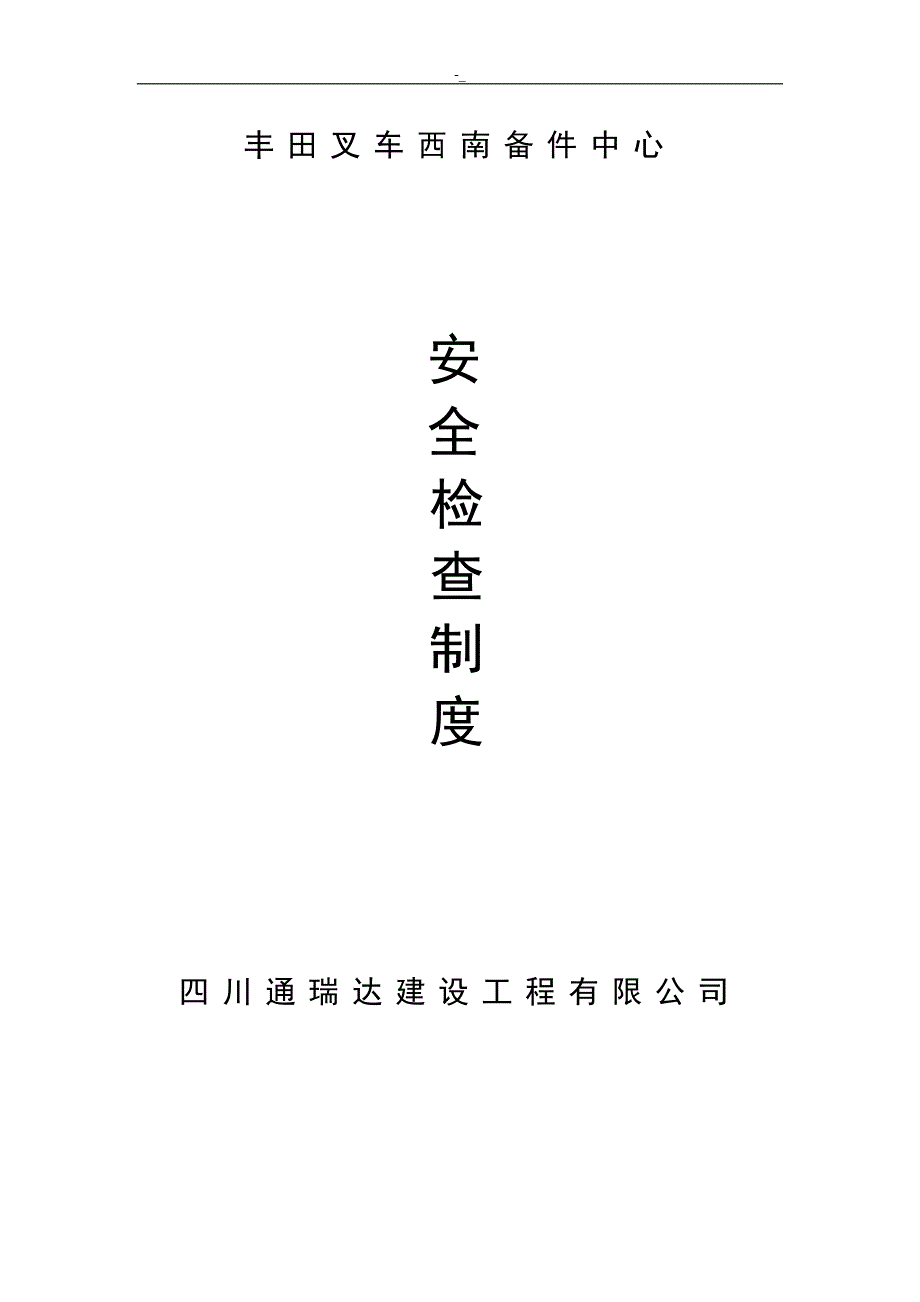 -_

丰田叉车西南备件中心

安全检查制度

四川通瑞达建设工程有限公司